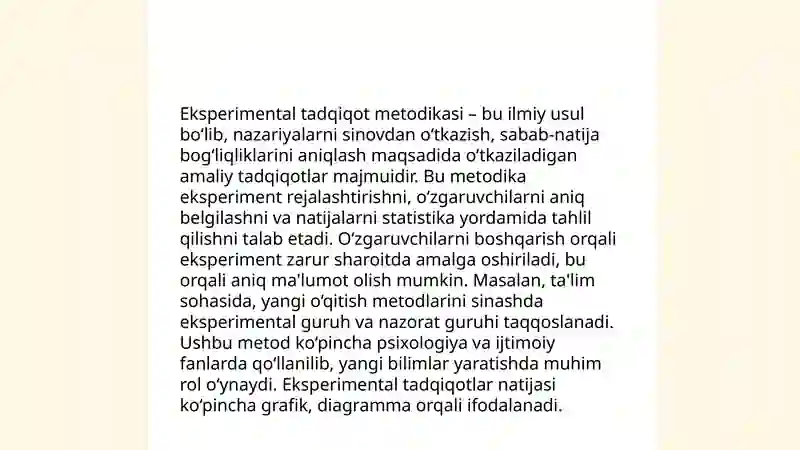 Eksperimental tadqiqot metodikasi – bu ilmiy usul bo‘lib, nazariyalarni sinovdan o‘tkazish, sabab-natija bog‘liqliklarini aniqlash maqsadida o‘tkaziladigan amaliy tadqiqotlar majmuidir. Bu metodika eksperiment rejalashtirishni, o‘zgaruvchilarni aniq belgilashni va natijalarni statistika yordamida tahlil qilishni talab etadi. O‘zgaruvchilarni boshqarish orqali eksperiment zarur sharoitda amalga oshiriladi, bu orqali aniq ma'lumot olish mumkin. Masalan, ta'lim sohasida, yangi o‘qitish metodlarini sinashda eksperimental guruh va nazorat guruhi taqqoslanadi. Ushbu metod ko‘pincha psixologiya va ijtimoiy fanlarda qo‘llanilib, yangi bilimlar yaratishda muhim rol o‘ynaydi. Eksperimental tadqiqotlar natijasi ko‘pincha grafik, diagramma orqali ifodalanadi.